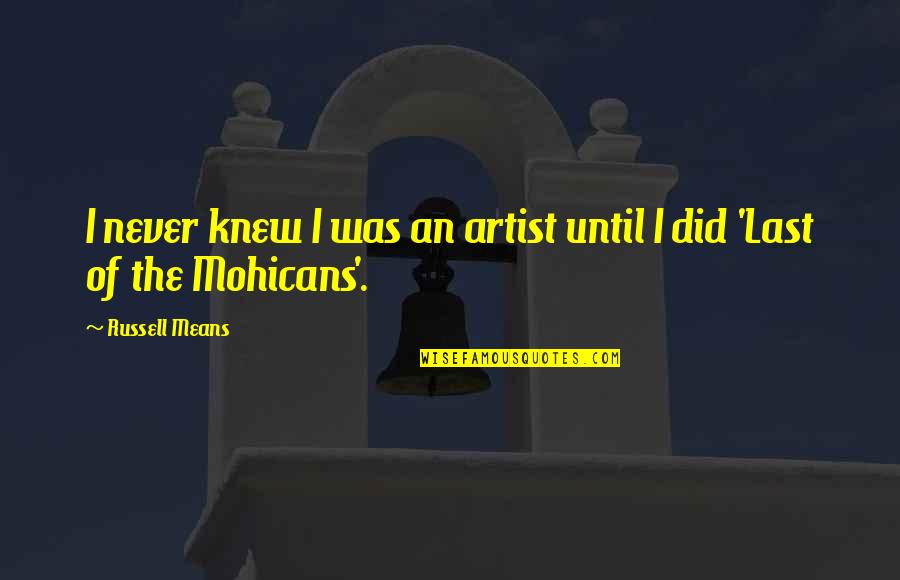 I never knew I was an artist until I did 'Last of the Mohicans'.

~ Russell Means

WISEFAMOUSQUOTES.COM